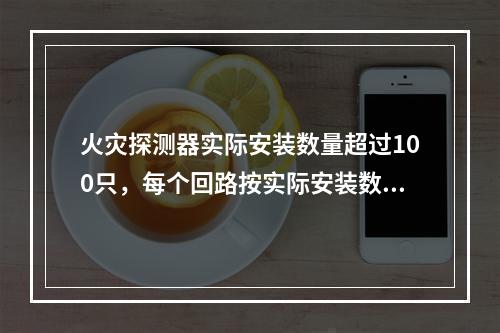 火灾探测器实际安装数量超过100只，每个回路按实际安装数...